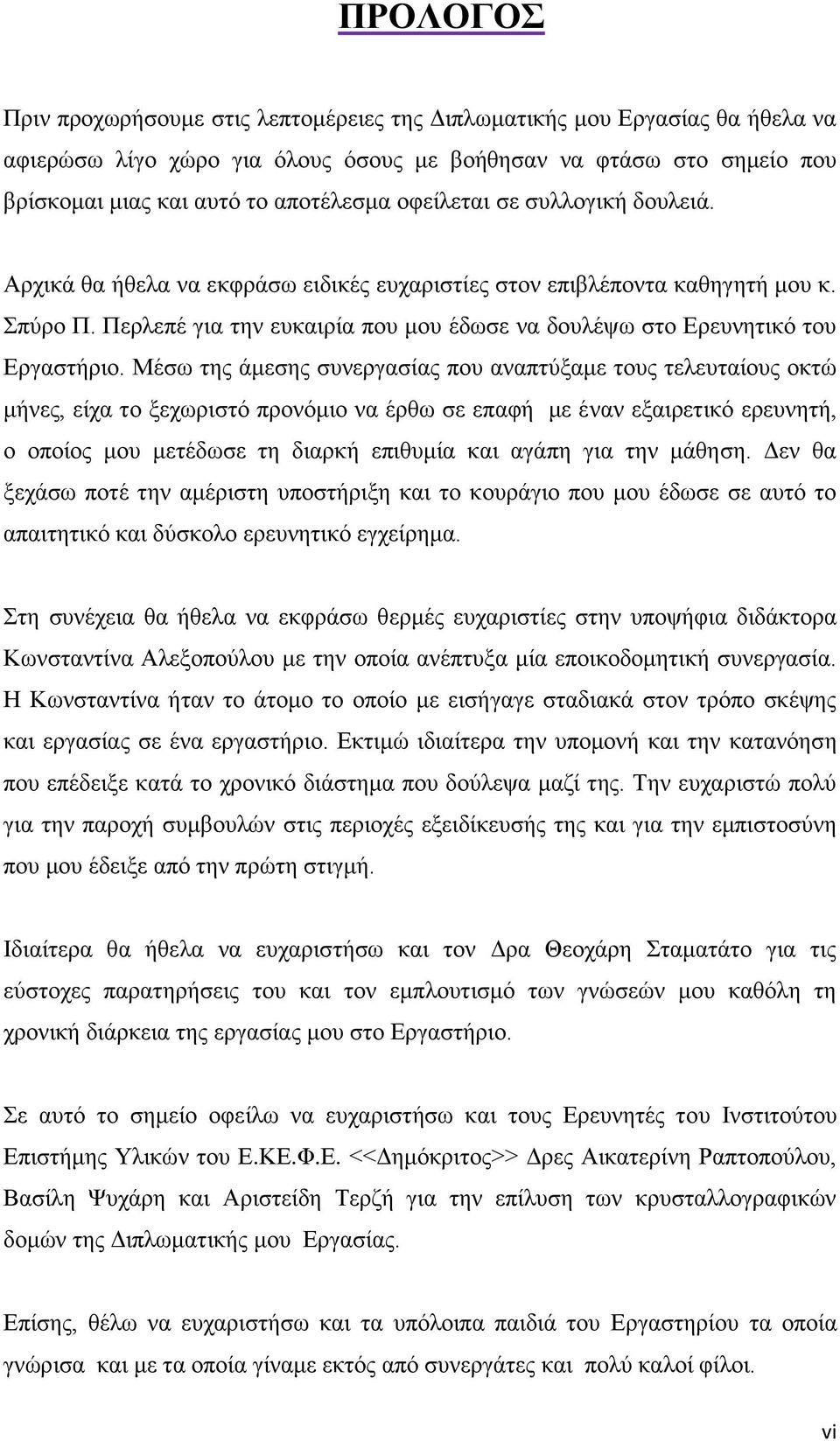 ΠΡΟΛΟΓΟΣ

Πριν προχωρήσουμε στις λεπτομέρειες της Διπλωματικής μου Εργασίας θα ήθελα να αφιερώσω λίγο χώρο για όλους όσους με βοήθησαν να φτάσω στο σημείο που βρίσκομαι μιας και αυτό το αποτέλεσμα οφείλεται σε συλλογική δουλειά.

Αρχικά θα ήθελα να εκφράσω ειδικές ευχαριστίες στον επιβλέποντα καθηγητή μου κ. Σπύρο Π. Περλεπέ για την ευκαιρία που μου έδωσε να δουλέψω στο Ερευνητικό του Εργαστήριο. Μέσω της άμεσης συνεργασίας που αναπτύξαμε τους τελευταίους οκτώ μήνες, είχα το ξεχωριστό προνόμιο να έρθω σε επαφή με έναν εξαιρετικό ερευνητή, ο οποίος μου μετέδωσε τη διαρκή επιθυμία και αγάπη για την μάθηση. Δεν θα ξεχάσω ποτέ την αμέριστη υποστήριξη και το κουράγιο που μου έδωσε σε αυτό το απαιτητικό και δύσκολο ερευνητικό εγχείρημα.

Στη συνέχεια θα ήθελα να εκφράσω θερμές ευχαριστίες στην υποψήφια διδάκτορα Κωνσταντίνα Αλεξοπούλου με την οποία ανέπτυξα μία εποικοδομητική συνεργασία. Η Κωνσταντίνα ήταν το άτομο το οποίο με εισήγαγε σταδιακά στον τρόπο σκέψης και εργασίας σε ένα εργαστήριο. Εκτιμώ ιδιαίτερα την υπομονή και την κατανόηση που επέδειξε κατά το χρονικό διάστημα που δούλεψα μαζί της. Την ευχαριστώ πολύ για την παροχή συμβουλών στις περιοχές εξειδίκευσής της και για την εμπιστοσύνη που μου έδειξε από την πρώτη στιγμή.

Ιδιαίτερα θα ήθελα να ευχαριστήσω και τον Δρα Θεοχάρη Σταματάτο για τις εύστοχες παρατηρήσεις του και τον εμπλουτισμό των γνώσεών μου καθόλη τη χρονική διάρκεια της εργασίας μου στο Εργαστήριο.

Σε αυτό το σημείο οφείλω να ευχαριστήσω και τους Ερευνητές του Ινστιτούτου Επιστήμης Υλικών του Ε.ΚΕ.Φ.Ε. <<Δημόκριτος>> Δρες Αικατερίνη Ραπτοπούλου, Βασίλη Ψυχάρη και Αριστείδη Τερζή για την επίλυση των κρυσταλλογραφικών δομών της Διπλωματικής μου Εργασίας.

Επίσης, θέλω να ευχαριστήσω και τα υπόλοιπα παιδιά του Εργαστηρίου τα οποία γνώρισα και με τα οποία γίναμε εκτός από συνεργάτες και πολύ καλοί φίλοι.

vi